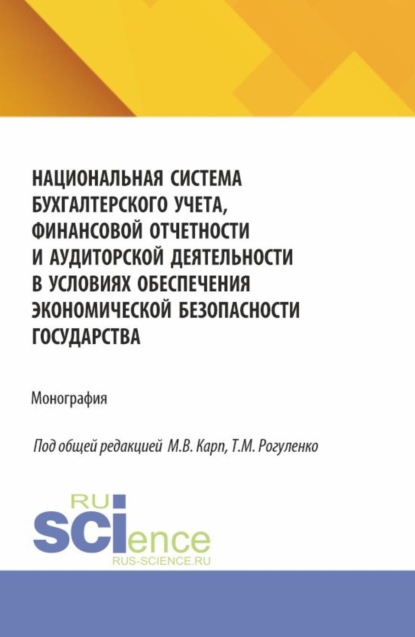 НАЦИОНАЛЬНАЯ СИСТЕМА БУХГАЛТЕРСКОГО УЧЕТА, ФИНАНСОВОЙ ОТЧЕТНОСТИ И АУДИТОРСКОЙ ДЕЯТЕЛЬНОСТИ В УСЛОВИЯХ ОБЕСПЕЧЕНИЯ ЭКОНОМИЧЕСКОЙ БЕЗОПАСНОСТИ ГОСУДАРСТВА

Монография

Под общей редакцией М.В. Карп, Т.М. Рогуленко

RU
SCIence
RUS-SCIENCE.RU